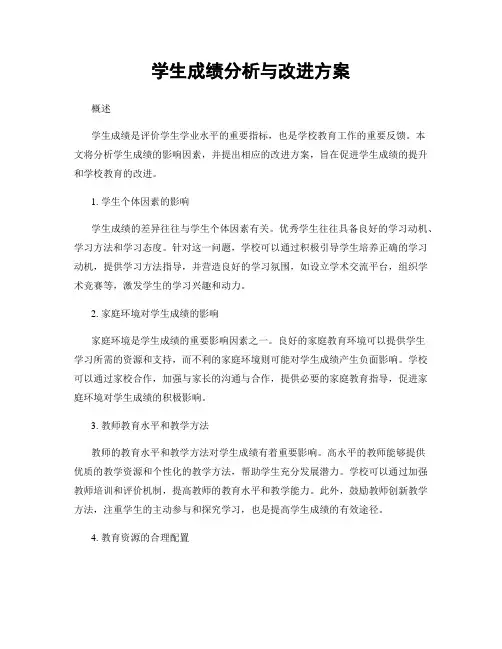 学生成绩分析与改进方案

概述

学生成绩是评价学生学业水平的重要指标，也是学校教育工作的重要反馈。本文将分析学生成绩的影响因素，并提出相应的改进方案，旨在促进学生成绩的提升和学校教育的改进。

1. 学生个体因素的影响

学生成绩的差异往往与学生个体因素有关。优秀学生往往具备良好的学习动机、学习方法和学习态度。针对这一问题，学校可以通过积极引导学生培养正确的学习动机，提供学习方法指导，并营造良好的学习氛围，如设立学术交流平台，组织学术竞赛等，激发学生的学习兴趣和动力。

2. 家庭环境对学生成绩的影响

家庭环境是学生成绩的重要影响因素之一。良好的家庭教育环境可以提供学生学习所需的资源和支持，而不利的家庭环境则可能对学生成绩产生负面影响。学校可以通过家校合作，加强与家长的沟通与合作，提供必要的家庭教育指导，促进家庭环境对学生成绩的积极影响。

3. 教师教育水平和教学方法

教师的教育水平和教学方法对学生成绩有着重要影响。高水平的教师能够提供优质的教学资源和个性化的教学方法，帮助学生充分发展潜力。学校可以通过加强教师培训和评价机制，提高教师的教育水平和教学能力。此外，鼓励教师创新教学方法，注重学生的主动参与和探究学习，也是提高学生成绩的有效途径。

4. 教育资源的合理配置